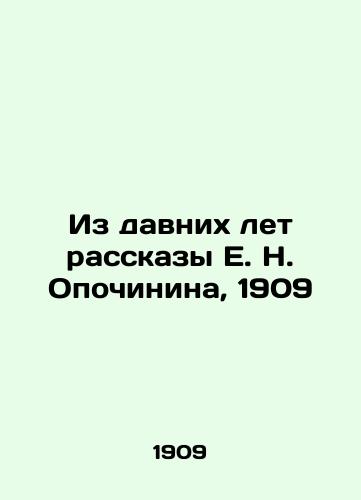 Из давних лет рассказы Е. Н. Опочинина, 1909

1909